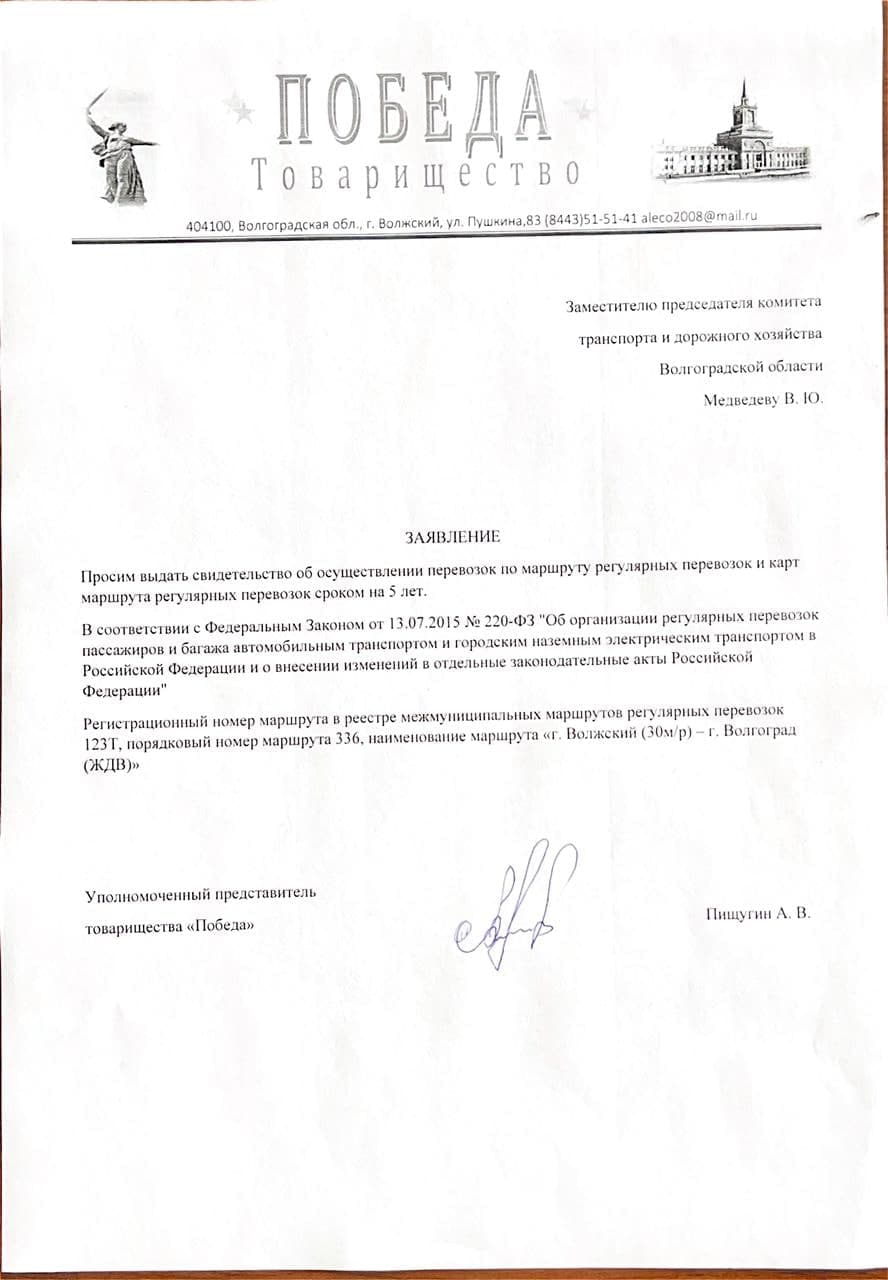 ПОБЕДА
Товарищество

404100, Волгоградская обл., г. Волжский, ул. Пушкина,83 (8443)51-51-41 aleco2008@mail.ru

Заместителю председателя комитета
транспорта и дорожного хозяйства
Волгоградской области
Медведеву В. Ю.

ЗАЯВЛЕНИЕ

Просим выдать свидетельство об осуществлении перевозок по маршруту регулярных перевозок и карт маршрута регулярных перевозок сроком на 5 лет.

В соответствии с Федеральным Законом от 13.07.2015 № 220-ФЗ "Об организации регулярных перевозок пассажиров и багажа автомобильным транспортом и городским наземным электрическим транспортом в Российской Федерации и о внесении изменений в отдельные законодательные акты Российской Федерации"

Регистрационный номер маршрута в реестре межмуниципальных маршрутов регулярных перевозок 123Т, порядковый номер маршрута 336, наименование маршрута «г. Волжский (30м/р) – г. Волгоград (ЖДВ)»

Уполномоченный представитель
товарищества «Победа»

Пищугин А. В.